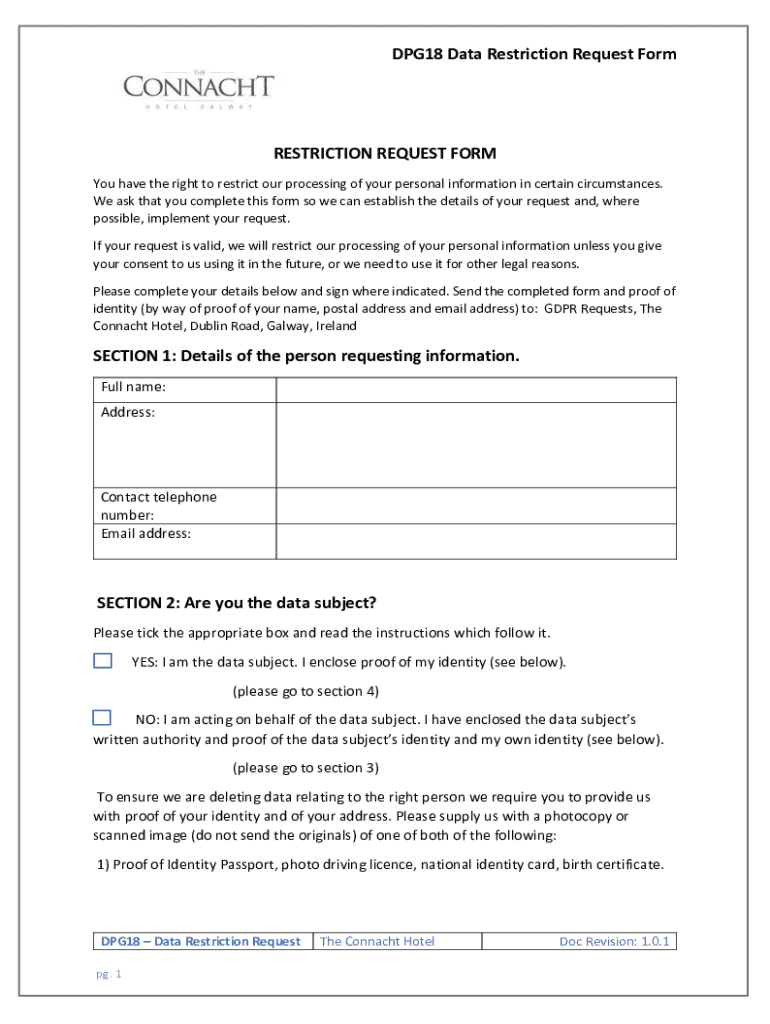 DPG18 Data Restriction Request Form

THE
CONNACHT
HOTEL GALWAY

RESTRICTION REQUEST FORM

You have the right to restrict our processing of your personal information in certain circumstances. We ask that you complete this form so we can establish the details of your request and, where possible, implement your request.

If your request is valid, we will restrict our processing of your personal information unless you give your consent to us using it in the future, or we need to use it for other legal reasons.

Please complete your details below and sign where indicated. Send the completed form and proof of identity (by way of proof of your name, postal address and email address) to: GDPR Requests, The Connacht Hotel, Dublin Road, Galway, Ireland

SECTION 1: Details of the person requesting information.

| Full name: | |
|---|---|
| Address: | |
| Contact telephone number: | |
| Email address: | |

SECTION 2: Are you the data subject?

Please tick the appropriate box and read the instructions which follow it.

YES: I am the data subject. I enclose proof of my identity (see below).

(please go to section 4)

NO: I am acting on behalf of the data subject. I have enclosed the data subject's written authority and proof of the data subject's identity and my own identity (see below).

(please go to section 3)

To ensure we are deleting data relating to the right person we require you to provide us with proof of your identity and of your address. Please supply us with a photocopy or scanned image (do not send the originals) of one of both of the following:

1) Proof of Identity Passport, photo driving licence, national identity card, birth certificate.

| DPG18 – Data Restriction Request | The Connacht Hotel | Doc Revision: 1.0.1 |
|---|---|---|

pg. 1